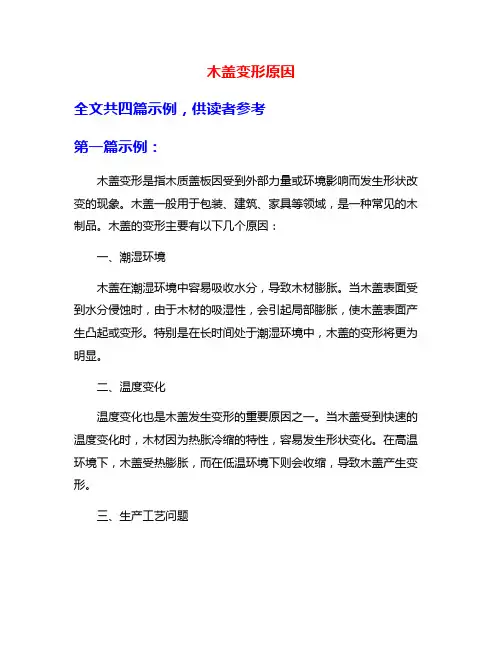 木盖变形原因

全文共四篇示例，供读者参考

第一篇示例：

木盖变形是指木质盖板因受到外部力量或环境影响而发生形状改变的现象。木盖一般用于包装、建筑、家具等领域，是一种常见的木制品。木盖的变形主要有以下几个原因：

一、潮湿环境

木盖在潮湿环境中容易吸收水分，导致木材膨胀。当木盖表面受到水分侵蚀时，由于木材的吸湿性，会引起局部膨胀，使木盖表面产生凸起或变形。特别是在长时间处于潮湿环境中，木盖的变形将更为明显。

二、温度变化

温度变化也是木盖发生变形的重要原因之一。当木盖受到快速的温度变化时，木材因为热胀冷缩的特性，容易发生形状变化。在高温环境下，木盖受热膨胀，而在低温环境下则会收缩，导致木盖产生变形。

三、生产工艺问题